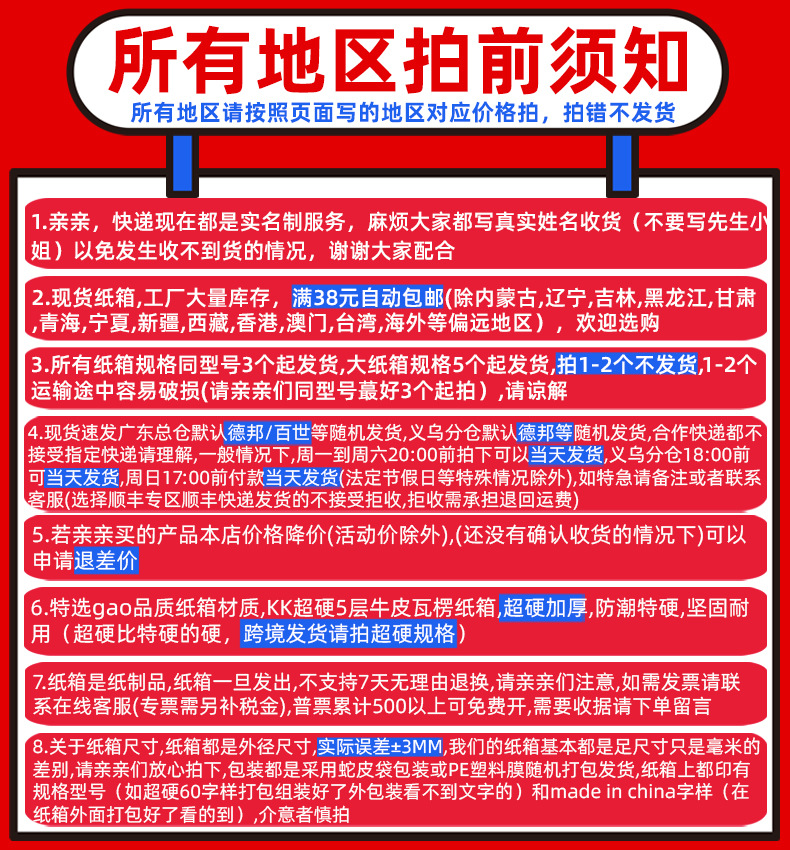 所有地区拍前须知

所有地区请按照页面写的地区对应价格拍，拍错不发货

1.亲亲，快递现在都是实名制服务，麻烦大家都写真实姓名收货（不要写先生小姐）以免发生收不到货的情况，谢谢大家配合

2.现货纸箱,工厂大量库存，满38元自动包邮(除内蒙古,辽宁,吉林,黑龙江,甘肃,青海,宁夏,新疆,西藏,香港,澳门,台湾,海外等偏远地区），欢迎选购

3.所有纸箱规格同型号3个起发货,大纸箱规格5个起发货,拍1-2个不发货,1-2个运输途中容易破损(请亲亲们同型号最好3个起拍）,请谅解

4.现货速发广东总仓默认德邦/百世等随机发货,义乌分仓默认德邦等随机发货,合作快递都不接受指定快递请理解,一般情况下,周一到周六20:00前拍下可以当天发货,义乌分仓18:00前可当天发货,周日17:00前付款当天发货(法定节假日等特殊情况除外),如特急请备注或者联系客服(选择顺丰专区顺丰快递发货的不接受拒收,拒收需承担退回运费)

5.若亲亲买的产品本店价格降价(活动价除外),(还没有确认收货的情况下)可以申请退差价

6.特选gao品质纸箱材质,KK超硬5层牛皮瓦楞纸箱,超硬加厚,防潮特硬,坚固耐用（超硬比特硬的硬，跨境发货请拍超硬规格）

7.纸箱是纸制品,纸箱一旦发出,不支持7天无理由退换,请亲亲们注意,如需发票请联系在线客服(专票需另补税金),普票累计500以上可免费开,需要收据请下单留言

8.关于纸箱尺寸,纸箱都是外径尺寸,实际误差±3MM,我们的纸箱基本都是足尺寸只是毫米的差别,请亲亲们放心拍下,包装都是采用蛇皮袋包装或PE塑料膜随机打包发货,纸箱上都印有规格型号（如超硬60字样打包组装好了外包装看不到文字的）和made in china字样（在纸箱外面打包好了看的到）,介意者慎拍